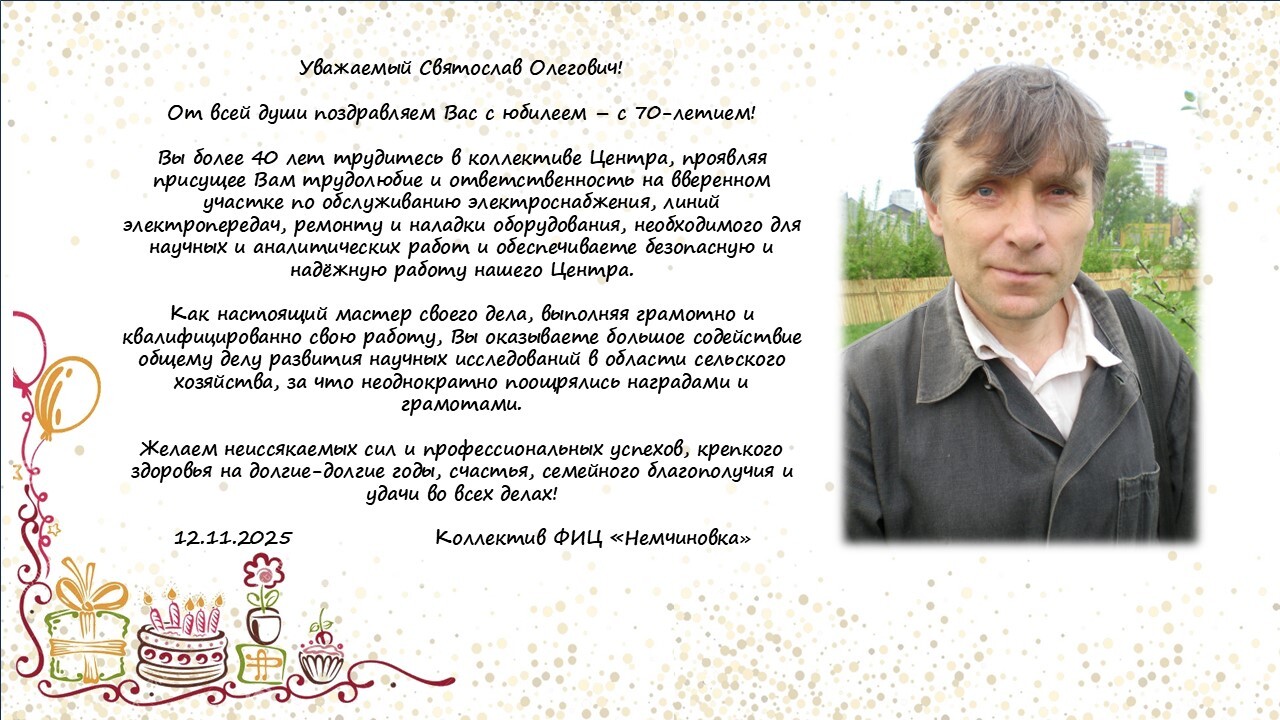 Уважаемый Святослав Олегович!

От всей души поздравляем Вас с юбилеем – с 70-летием!

Вы более 40 лет трудитесь в коллективе Центра, проявляя присущее Вам трудолюбие и ответственность на вверенном участке по обслуживанию электроснабжения, линий электропередач, ремонту и наладки оборудования, необходимого для научных и аналитических работ и обеспечиваете безопасную и надёжную работу нашего Центра.

Как настоящий мастер своего дела, выполняя грамотно и квалифицированно свою работу, Вы оказываете большое содействие общему делу развития научных исследований в области сельского хозяйства, за что неоднократно поощрялись наградами и грамотами.

Желаем неиссякаемых сил и профессиональных успехов, крепкого здоровья на долгие-долгие годы, счастья, семейного благополучия и удачи во всех делах!

12.11.2025 Коллектив ФИЦ «Немчиновка»